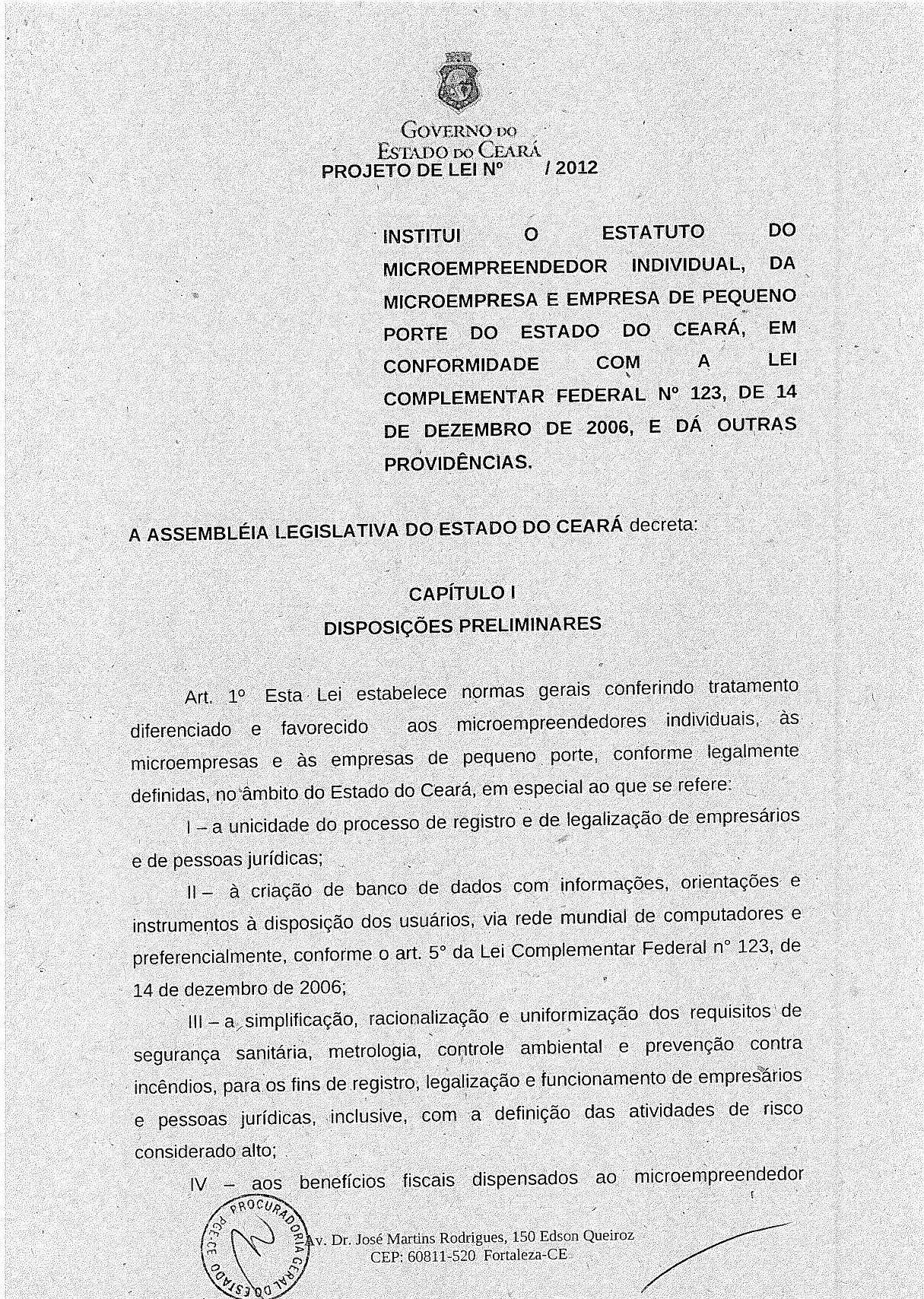 GOVERNO DO
ESTADO DO CEARÁ
PROJETO DE LEI Nº / 2012

INSTITUI O ESTATUTO DO MICROEMPREENDEDOR INDIVIDUAL, DA MICROEMPRESA E EMPRESA DE PEQUENO PORTE DO ESTADO DO CEARÁ, EM CONFORMIDADE COM A LEI COMPLEMENTAR FEDERAL Nº 123, DE 14 DE DEZEMBRO DE 2006, E DÁ OUTRAS PROVIDÊNCIAS.

A ASSEMBLÉIA LEGISLATIVA DO ESTADO DO CEARÁ decreta:

CAPÍTULO I
DISPOSIÇÕES PRELIMINARES

Art. 1º Esta Lei estabelece normas gerais conferindo tratamento diferenciado e favorecido aos microempreendedores individuais, às microempresas e às empresas de pequeno porte, conforme legalmente definidas, no âmbito do Estado do Ceará, em especial ao que se refere:

I – a unicidade do processo de registro e de legalização de empresários e de pessoas jurídicas;

II – à criação de banco de dados com informações, orientações e instrumentos à disposição dos usuários, via rede mundial de computadores e preferencialmente, conforme o art. 5° da Lei Complementar Federal n° 123, de 14 de dezembro de 2006;

III – a simplificação, racionalização e uniformização dos requisitos de segurança sanitária, metrologia, controle ambiental e prevenção contra incêndios, para os fins de registro, legalização e funcionamento de empresários e pessoas jurídicas, inclusive, com a definição das atividades de risco considerado alto;

IV – aos benefícios fiscais dispensados ao microempreendedor

PROCURADORIA GERAL DO ESTADO PGE-CE

Av. Dr. José Martins Rodrigues, 150 Edson Queiroz
CEP: 60811-520 Fortaleza-CE